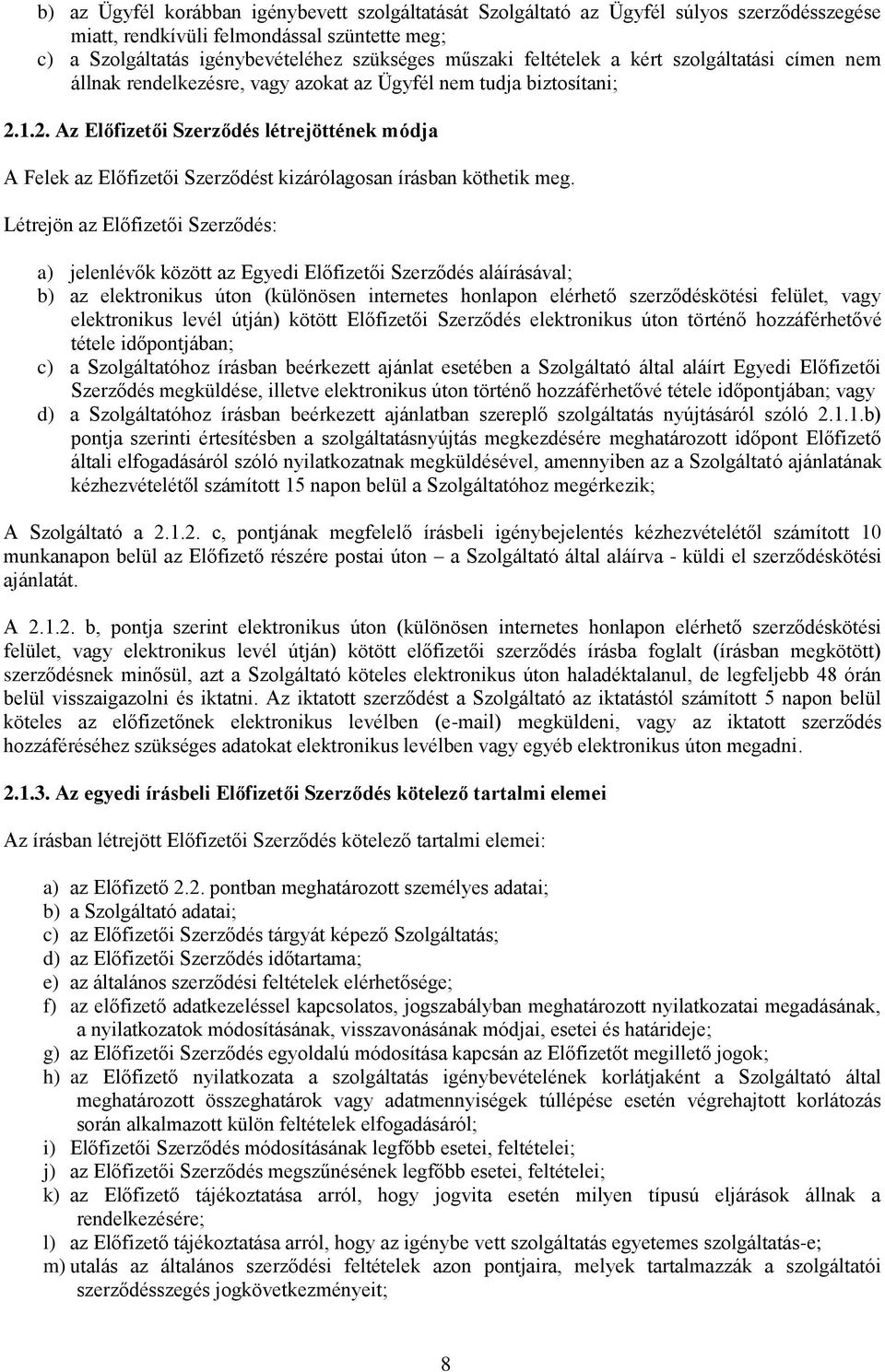 b) az Ügyfél korábban igénybevett szolgáltatását Szolgáltató az Ügyfél súlyos szerződésszegése miatt, rendkívüli felmondással szüntette meg;
c) a Szolgáltatás igénybevételéhez szükséges műszaki feltételek a kért szolgáltatási címen nem állnak rendelkezésre, vagy azokat az Ügyfél nem tudja biztosítani;

2.1.2. Az Előfizetői Szerződés létrejöttének módja

A Felek az Előfizetői Szerződést kizárólagosan írásban köthetik meg.

Létrejön az Előfizetői Szerződés:

a) jelenlévők között az Egyedi Előfizetői Szerződés aláírásával;
b) az elektronikus úton (különösen internetes honlapon elérhető szerződéskötési felület, vagy elektronikus levél útján) kötött Előfizetői Szerződés elektronikus úton történő hozzáférhetővé tétele időpontjában;
c) a Szolgáltatóhoz írásban beérkezett ajánlat esetében a Szolgáltató által aláírt Egyedi Előfizetői Szerződés megküldése, illetve elektronikus úton történő hozzáférhetővé tétele időpontjában; vagy
d) a Szolgáltatóhoz írásban beérkezett ajánlatban szereplő szolgáltatás nyújtásáról szóló 2.1.1.b) pontja szerinti értesítésben a szolgáltatásnyújtás megkezdésére meghatározott időpont Előfizető általi elfogadásáról szóló nyilatkozatnak megküldésével, amennyiben az a Szolgáltató ajánlatának kézhezvételétől számított 15 napon belül a Szolgáltatóhoz megérkezik;

A Szolgáltató a 2.1.2. c, pontjának megfelelő írásbeli igénybejelentés kézhezvételétől számított 10 munkanapon belül az Előfizető részére postai úton – a Szolgáltató által aláírva - küldi el szerződéskötési ajánlatát.

A 2.1.2. b, pontja szerint elektronikus úton (különösen internetes honlapon elérhető szerződéskötési felület, vagy elektronikus levél útján) kötött előfizetői szerződés írásba foglalt (írásban megkötött) szerződésnek minősül, azt a Szolgáltató köteles elektronikus úton haladéktalanul, de legfeljebb 48 órán belül visszaigazolni és iktatni. Az iktatott szerződést a Szolgáltató az iktatástól számított 5 napon belül köteles az előfizetőnek elektronikus levélben (e-mail) megküldeni, vagy az iktatott szerződés hozzáféréséhez szükséges adatokat elektronikus levélben vagy egyéb elektronikus úton megadni.

2.1.3. Az egyedi írásbeli Előfizetői Szerződés kötelező tartalmi elemei

Az írásban létrejött Előfizetői Szerződés kötelező tartalmi elemei:

a) az Előfizető 2.2. pontban meghatározott személyes adatai;
b) a Szolgáltató adatai;
c) az Előfizetői Szerződés tárgyát képező Szolgáltatás;
d) az Előfizetői Szerződés időtartama;
e) az általános szerződési feltételek elérhetősége;
f) az előfizető adatkezeléssel kapcsolatos, jogszabályban meghatározott nyilatkozatai megadásának, a nyilatkozatok módosításának, visszavonásának módjai, esetei és határideje;
g) az Előfizetői Szerződés egyoldalú módosítása kapcsán az Előfizetőt megillető jogok;
h) az Előfizető nyilatkozata a szolgáltatás igénybevételének korlátjaként a Szolgáltató által meghatározott összeghatárok vagy adatmennyiségek túllépése esetén végrehajtott korlátozás során alkalmazott külön feltételek elfogadásáról;
i) Előfizetői Szerződés módosításának legfőbb esetei, feltételei;
j) az Előfizetői Szerződés megszűnésének legfőbb esetei, feltételei;
k) az Előfizető tájékoztatása arról, hogy jogvita esetén milyen típusú eljárások állnak a rendelkezésére;
l) az Előfizető tájékoztatása arról, hogy az igénybe vett szolgáltatás egyetemes szolgáltatás-e;
m) utalás az általános szerződési feltételek azon pontjaira, melyek tartalmazzák a szolgáltató szerződésszegés jogkövetkezményeit;

8